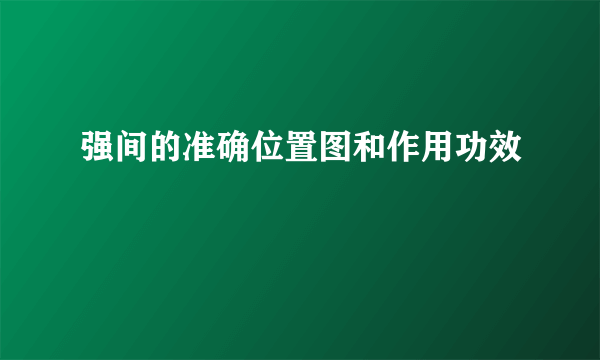 强间的准确位置图和作用功效